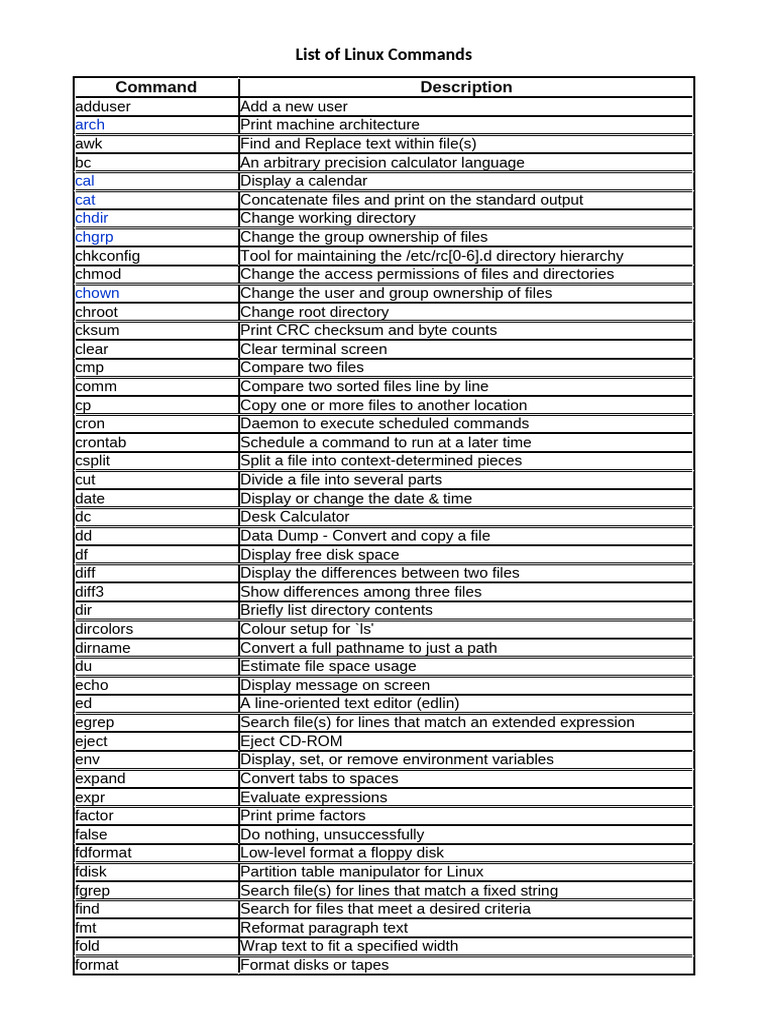 List of Linux Commands

| Command | Description |
|---|---|
| adduser | Add a new user |
| arch | Print machine architecture |
| awk | Find and Replace text within file(s) |
| bc | An arbitrary precision calculator language |
| cal | Display a calendar |
| cat | Concatenate files and print on the standard output |
| chdir | Change working directory |
| chgrp | Change the group ownership of files |
| chkconfig | Tool for maintaining the /etc/rc[0-6].d directory hierarchy |
| chmod | Change the access permissions of files and directories |
| chown | Change the user and group ownership of files |
| chroot | Change root directory |
| cksum | Print CRC checksum and byte counts |
| clear | Clear terminal screen |
| cmp | Compare two files |
| comm | Compare two sorted files line by line |
| cp | Copy one or more files to another location |
| cron | Daemon to execute scheduled commands |
| crontab | Schedule a command to run at a later time |
| csplit | Split a file into context-determined pieces |
| cut | Divide a file into several parts |
| date | Display or change the date & time |
| dc | Desk Calculator |
| dd | Data Dump - Convert and copy a file |
| df | Display free disk space |
| diff | Display the differences between two files |
| diff3 | Show differences among three files |
| dir | Briefly list directory contents |
| dircolors | Colour setup for `ls' |
| dirname | Convert a full pathname to just a path |
| du | Estimate file space usage |
| echo | Display message on screen |
| ed | A line-oriented text editor (edlin) |
| egrep | Search file(s) for lines that match an extended expression |
| eject | Eject CD-ROM |
| env | Display, set, or remove environment variables |
| expand | Convert tabs to spaces |
| expr | Evaluate expressions |
| factor | Print prime factors |
| false | Do nothing, unsuccessfully |
| fdformat | Low-level format a floppy disk |
| fdisk | Partition table manipulator for Linux |
| fgrep | Search file(s) for lines that match a fixed string |
| find | Search for files that meet a desired criteria |
| fmt | Reformat paragraph text |
| fold | Wrap text to fit a specified width |
| format | Format disks or tapes |